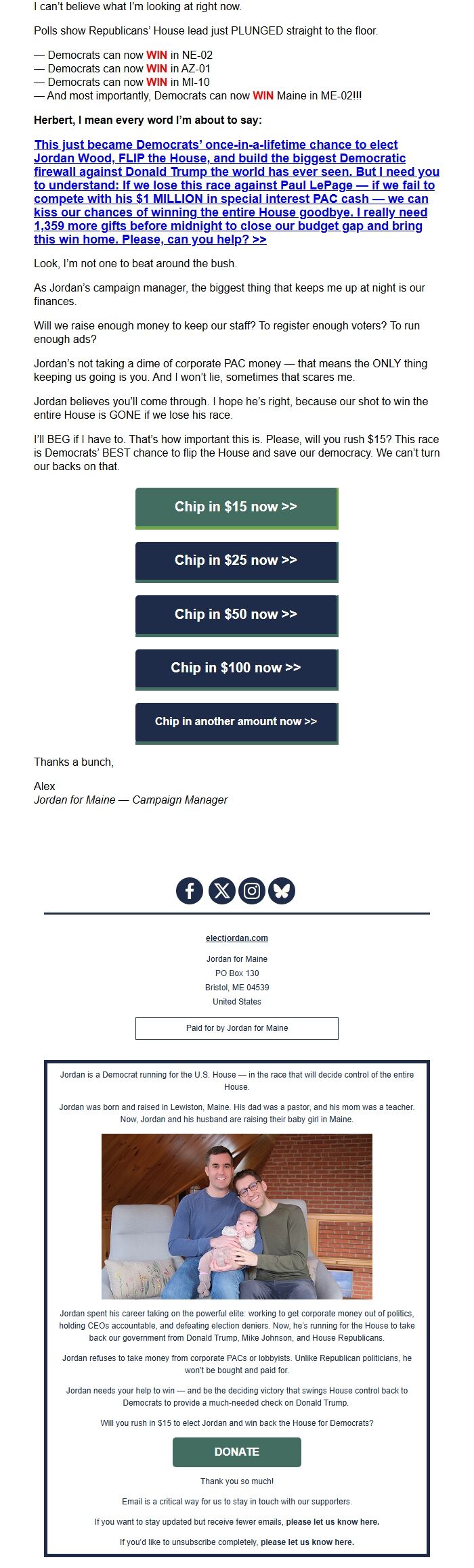 I can't believe what I'm looking at right now.

Polls show Republicans' House lead just PLUNGED straight to the floor.

— Democrats can now WIN in NE-02
— Democrats can now WIN in AZ-01
— Democrats can now WIN in MI-10
— And most importantly, Democrats can now WIN Maine in ME-02!!!

Herbert, I mean every word I'm about to say:

This just became Democrats' once-in-a-lifetime chance to elect Jordan Wood, FLIP the House, and build the biggest Democratic firewall against Donald Trump the world has ever seen. But I need you to understand: If we lose this race against Paul LePage — if we fail to compete with his $1 MILLION in special interest PAC cash — we can kiss our chances of winning the entire House goodbye. I really need 1,359 more gifts before midnight to close our budget gap and bring this win home. Please, can you help? >>

Look, I'm not one to beat around the bush.

As Jordan's campaign manager, the biggest thing that keeps me up at night is our finances.

Will we raise enough money to keep our staff? To register enough voters? To run enough ads?

Jordan's not taking a dime of corporate PAC money — that means the ONLY thing keeping us going is you. And I won't lie, sometimes that scares me.

Jordan believes you'll come through. I hope he's right, because our shot to win the entire House is GONE if we lose his race.

I'll BEG if I have to. That's how important this is. Please, will you rush $15? This race is Democrats' BEST chance to flip the House and save our democracy. We can't turn our backs on that.

Chip in $15 now >>

Chip in $25 now >>

Chip in $50 now >>

Chip in $100 now >>

Chip in another amount now >>

Thanks a bunch,

Alex
Jordan for Maine — Campaign Manager

electjordan.com

Jordan for Maine
PO Box 130
Bristol, ME 04539
United States

Paid for by Jordan for Maine

Jordan is a Democrat running for the U.S. House — in the race that will decide control of the entire House.

Jordan was born and raised in Lewiston, Maine. His dad was a pastor, and his mom was a teacher. Now, Jordan and his husband are raising their baby girl in Maine.

Jordan spent his career taking on the powerful elite: working to get corporate money out of politics, holding CEOs accountable, and defeating election deniers. Now, he's running for the House to take back our government from Donald Trump, Mike Johnson, and House Republicans.

Jordan refuses to take money from corporate PACs or lobbyists. Unlike Republican politicians, he won't be bought and paid for.

Jordan needs your help to win — and be the deciding victory that swings House control back to Democrats to provide a much-needed check on Donald Trump.

Will you rush in $15 to elect Jordan and win back the House for Democrats?

DONATE

Thank you so much!

Email is a critical way for us to stay in touch with our supporters.

If you want to stay updated but receive fewer emails, please let us know here.

If you'd like to unsubscribe completely, please let us know here.